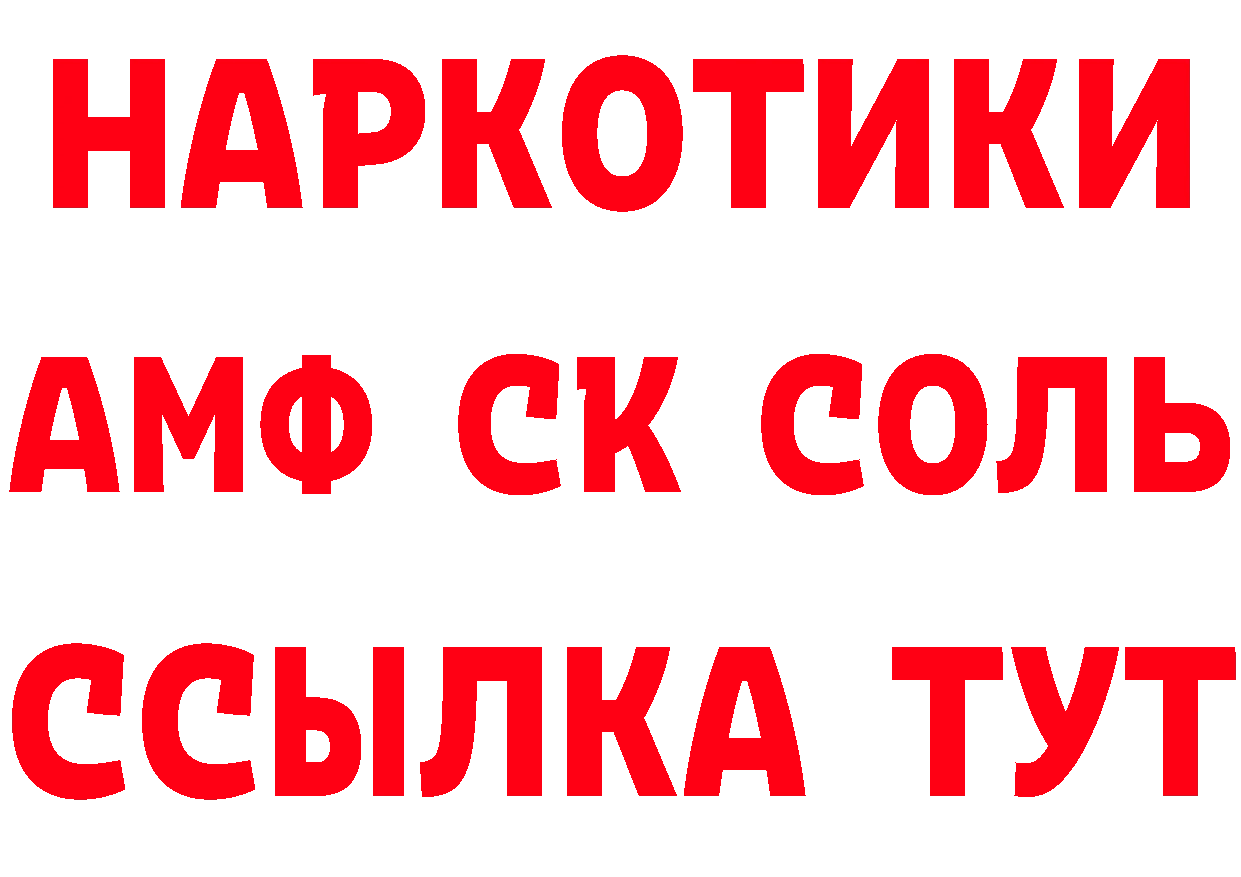 НАРКОТИКИ
АМФ СК СОЛЬ
ССЫЛКА ТУТ